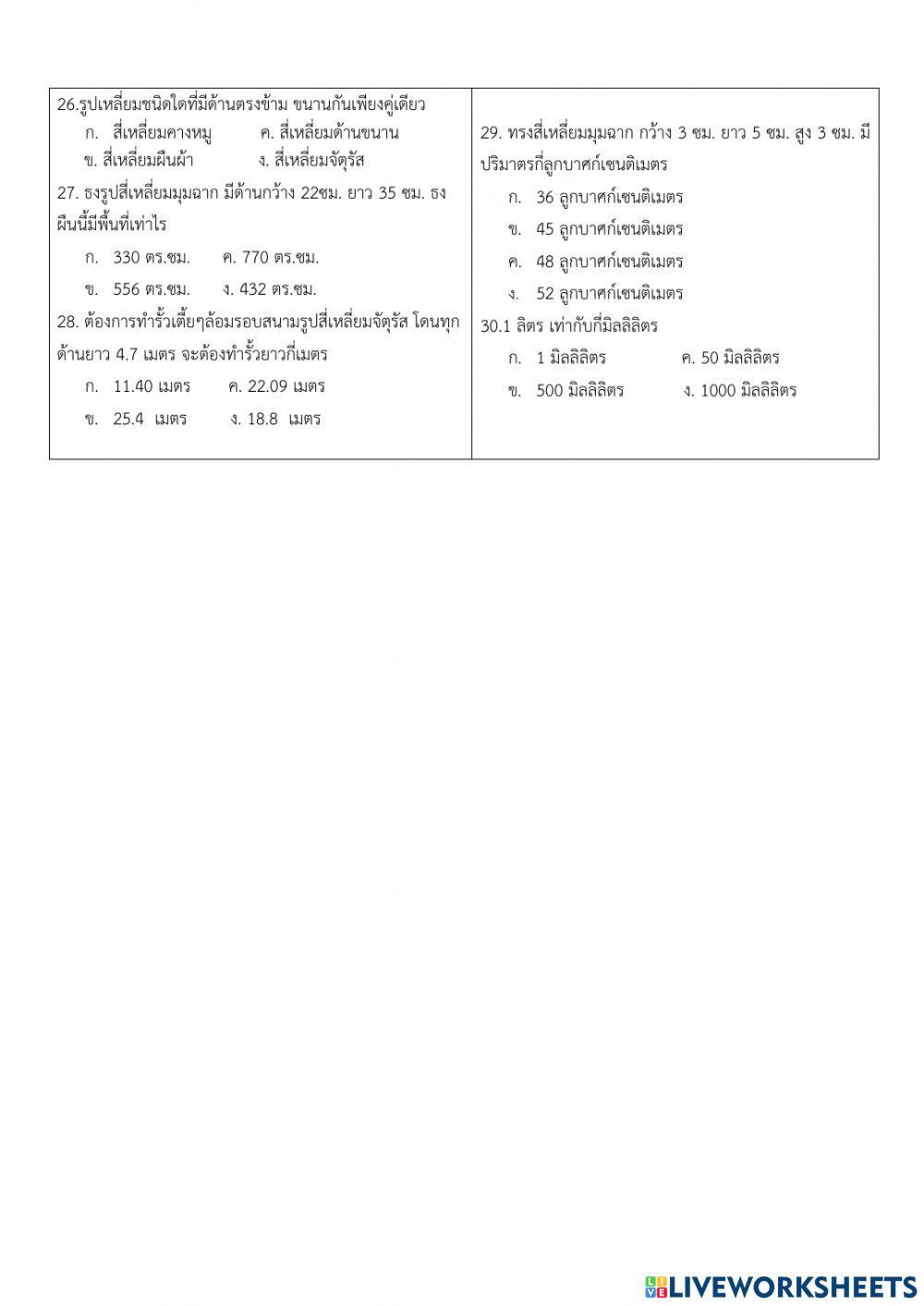 26.รูปเหลี่ยมชนิดใดที่มีด้านตรงข้าม ขนานกันเพียงคู่เดียว
ก. สี่เหลี่ยมคางหมู ค. สี่เหลี่ยมด้านขนาน
ข. สี่เหลี่ยมผืนผ้า ง. สี่เหลี่ยมจัตุรัส

27. ธงรูปสี่เหลี่ยมมุมฉาก มีด้านกว้าง 22ซม. ยาว 35 ซม. ธงผืนนี้มีพื้นที่เท่าไร
ก. 330 ตร.ซม. ค. 770 ตร.ซม.
ข. 556 ตร.ซม. ง. 432 ตร.ซม.

28. ต้องการทำรั้วเตี้ยๆล้อมรอบสนามรูปสี่เหลี่ยมจัตุรัส โดนทุกด้านยาว 4.7 เมตร จะต้องทำรั้วยาวกี่เมตร
ก. 11.40 เมตร ค. 22.09 เมตร
ข. 25.4 เมตร ง. 18.8 เมตร

29. ทรงสี่เหลี่ยมมุมฉาก กว้าง 3 ซม. ยาว 5 ซม. สูง 3 ซม. มีปริมาตรกี่ลูกบาศก์เซนติเมตร
ก. 36 ลูกบาศก์เซนติเมตร
ข. 45 ลูกบาศก์เซนติเมตร
ค. 48 ลูกบาศก์เซนติเมตร
ง. 52 ลูกบาศก์เซนติเมตร

30.1 ลิตร เท่ากับกี่มิลลิลิตร
ก. 1 มิลลิลิตร ค. 50 มิลลิลิตร
ข. 500 มิลลิลิตร ง. 1000 มิลลิลิตร

LIVEWORKSHEETS